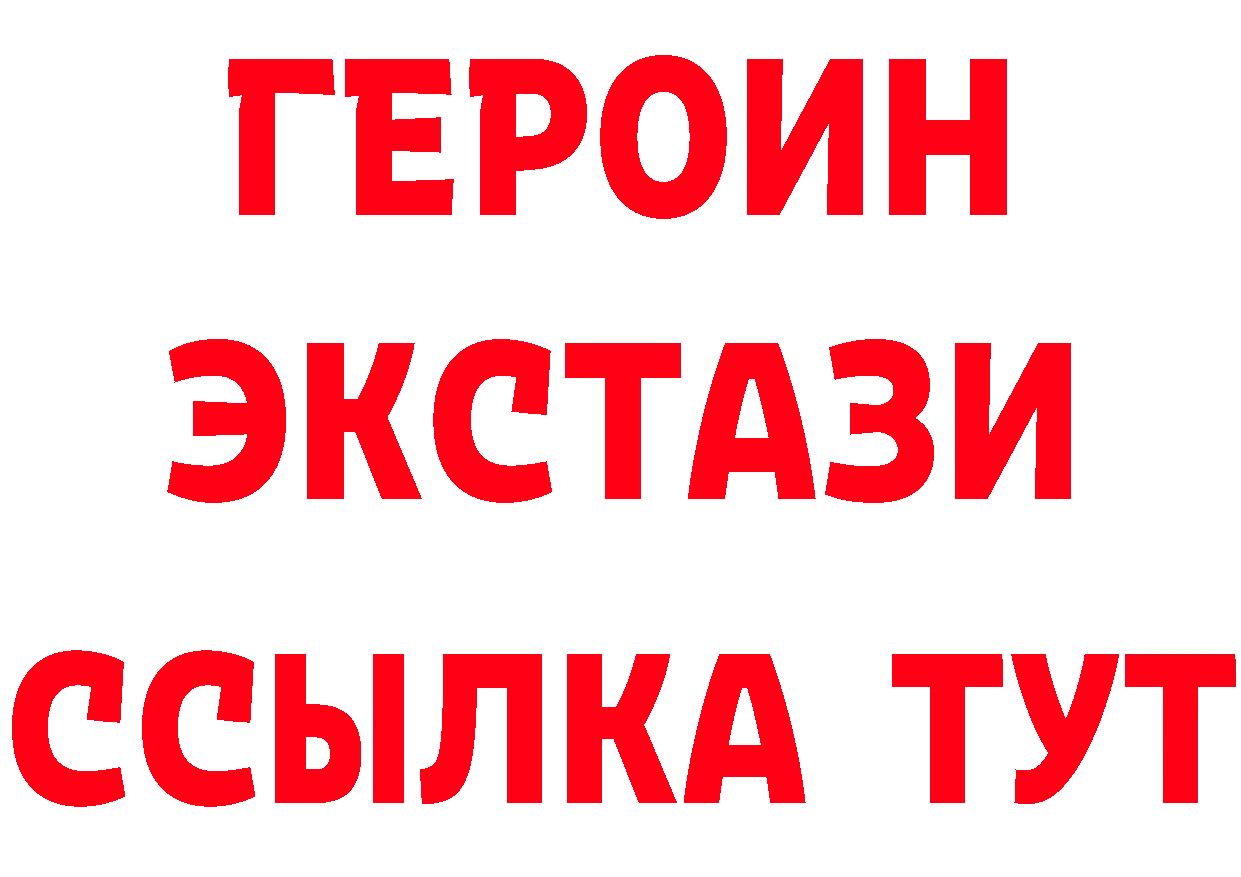 ГЕРОИН
ЭКСТАЗИ
ССЫЛКА ТУТ